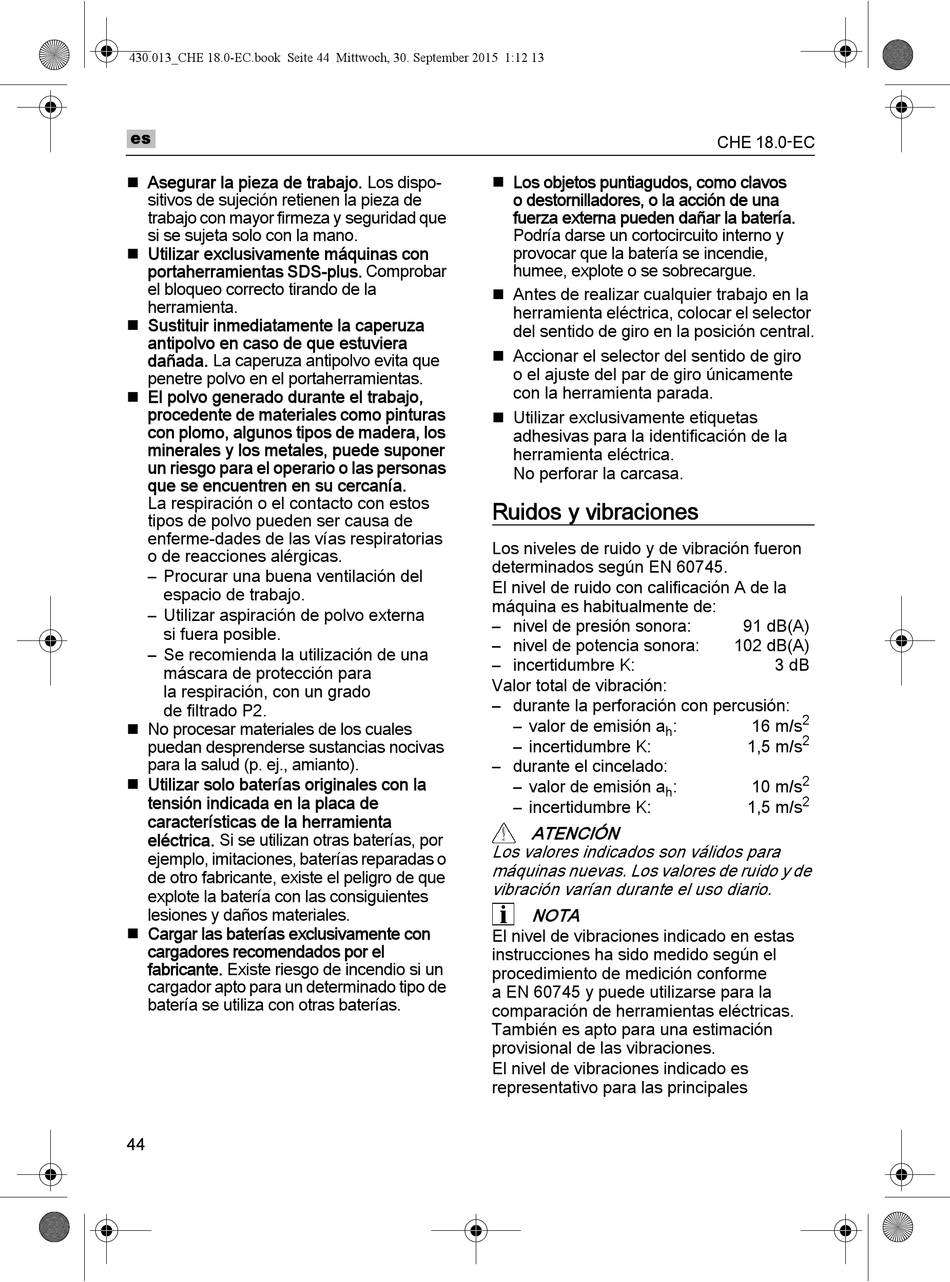 430.013_CHE 18.0-EC.book Seite 44 Mittwoch, 30. September 2015 1:12 13

es

CHE 18.0-EC

■ Asegurar la pieza de trabajo. Los dispositivos de sujeción retienen la pieza de trabajo con mayor firmeza y seguridad que si se sujeta solo con la mano.

■ Utilizar exclusivamente máquinas con portaherramientas SDS-plus. Comprobar el bloqueo correcto tirando de la herramienta.

■ Sustituir inmediatamente la caperuza antipolvo en caso de que estuviera dañada. La caperuza antipolvo evita que penetre polvo en el portaherramientas.

■ El polvo generado durante el trabajo, procedente de materiales como pinturas con plomo, algunos tipos de madera, los minerales y los metales, puede suponer un riesgo para el operario o las personas que se encuentren en su cercanía.
La respiración o el contacto con estos tipos de polvo pueden ser causa de enferme-dades de las vías respiratorias o de reacciones alérgicas.
– Procurar una buena ventilación del espacio de trabajo.
– Utilizar aspiración de polvo externa si fuera posible.
– Se recomienda la utilización de una máscara de protección para la respiración, con un grado de filtrado P2.

■ No procesar materiales de los cuales puedan desprenderse sustancias nocivas para la salud (p. ej., amianto).

■ Utilizar solo baterías originales con la tensión indicada en la placa de características de la herramienta eléctrica. Si se utilizan otras baterías, por ejemplo, imitaciones, baterías reparadas o de otro fabricante, existe el peligro de que explote la batería con las consiguientes lesiones y daños materiales.

■ Cargar las baterías exclusivamente con cargadores recomendados por el fabricante. Existe riesgo de incendio si un cargador apto para un determinado tipo de batería se utiliza con otras baterías.

■ Los objetos puntiagudos, como clavos o destornilladores, o la acción de una fuerza externa pueden dañar la batería. Podría darse un cortocircuito interno y provocar que la batería se incendie, humee, explote o se sobrecargue.

■ Antes de realizar cualquier trabajo en la herramienta eléctrica, colocar el selector del sentido de giro en la posición central.

■ Accionar el selector del sentido de giro o el ajuste del par de giro únicamente con la herramienta parada.

■ Utilizar exclusivamente etiquetas adhesivas para la identificación de la herramienta eléctrica.
No perforar la carcasa.

Ruidos y vibraciones

Los niveles de ruido y de vibración fueron determinados según EN 60745.
El nivel de ruido con calificación A de la máquina es habitualmente de:
– nivel de presión sonora: 91 dB(A)
– nivel de potencia sonora: 102 dB(A)
– incertidumbre K: 3 dB
Valor total de vibración:
– durante la perforación con percusión:
 – valor de emisión $a_h$: 16 m/s$^2$
 – incertidumbre K: 1,5 m/s$^2$
– durante el cincelado:
 – valor de emisión $a_h$: 10 m/s$^2$
 – incertidumbre K: 1,5 m/s$^2$

ATENCIÓN
Los valores indicados son válidos para máquinas nuevas. Los valores de ruido y de vibración varían durante el uso diario.

NOTA
El nivel de vibraciones indicado en estas instrucciones ha sido medido según el procedimiento de medición conforme a EN 60745 y puede utilizarse para la comparación de herramientas eléctricas. También es apto para una estimación provisional de las vibraciones.
El nivel de vibraciones indicado es representativo para las principales

44